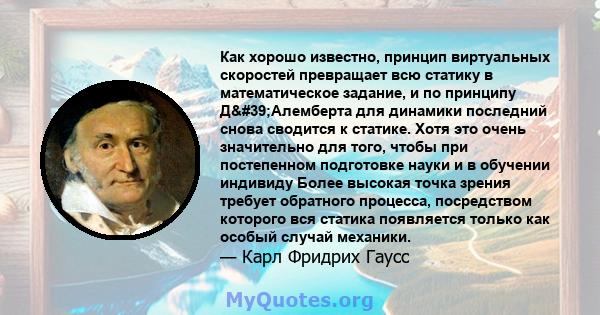 Как хорошо известно, принцип виртуальных скоростей превращает всю статику в математическое задание, и по принципу Д&#39;Алемберта для динамики последний снова сводится к статике. Хотя это очень значительно для того, чтобы при постепенном подготовке науки и в обучении индивиду Более высокая точка зрения требует обратного процесса, посредством которого вся статика появляется только как особый случай механики.
— Карл Фридрих Гаусс

MyQuotes.org